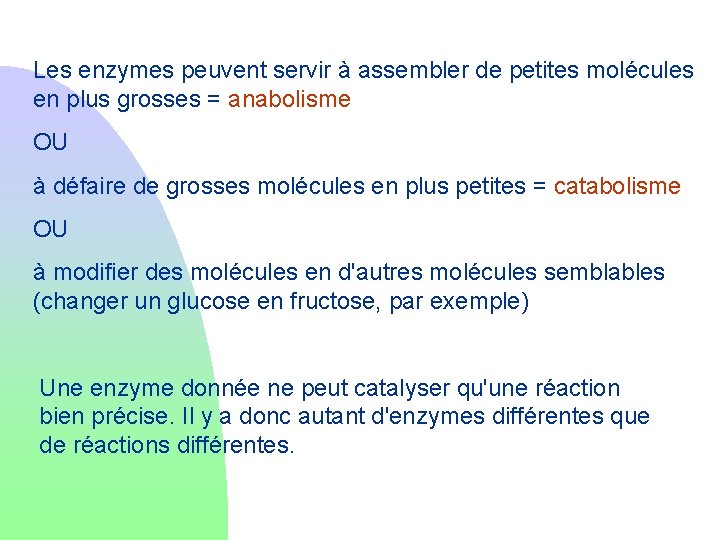 Les enzymes peuvent servir à assembler de petites molécules en plus grosses = anabolisme

OU

à défaire de grosses molécules en plus petites = catabolisme

OU

à modifier des molécules en d'autres molécules semblables (changer un glucose en fructose, par exemple)

Une enzyme donnée ne peut catalyser qu'une réaction bien précise. Il y a donc autant d'enzymes différentes que de réactions différentes.